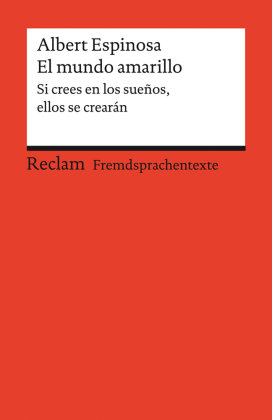 Albert Espinosa
El mundo amarillo
Si crees en los sueños, ellos se crearán

Reclam Fremdsprachentexte